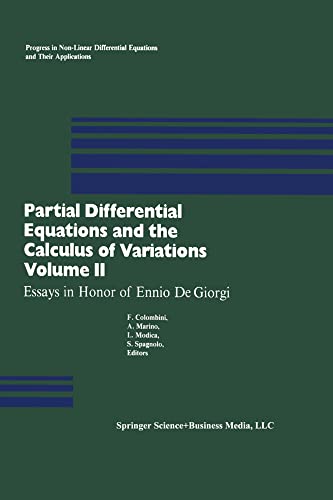 Progress in Non-Linear Differential Equations and Their Applications

Partial Differential Equations and the Calculus of Variations Volume II

Essays in Honor of Ennio De Giorgi

F. Colombini,
A. Marino,
L. Modica,
S. Spagnolo,
Editors

Springer Science+Business Media, LLC